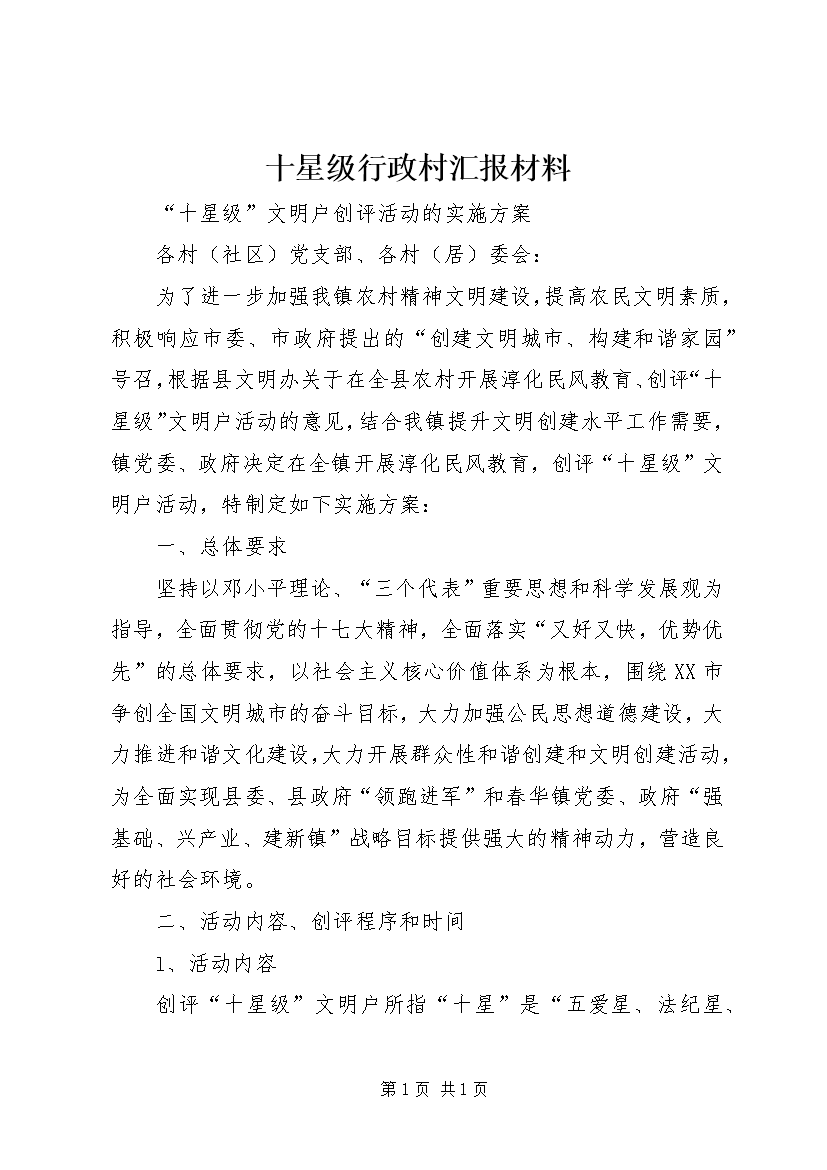 十星级行政村汇报材料

“十星级”文明户创评活动的实施方案

各村（社区）党支部、各村（居）委会：

为了进一步加强我镇农村精神文明建设，提高农民文明素质，积极响应市委、市政府提出的“创建文明城市、构建和谐家园”号召，根据县文明办关于在全县农村开展淳化民风教育、创评“十星级”文明户活动的意见，结合我镇提升文明创建水平工作需要，镇党委、政府决定在全镇开展淳化民风教育，创评“十星级”文明户活动，特制定如下实施方案：

一、总体要求

坚持以邓小平理论、“三个代表”重要思想和科学发展观为指导，全面贯彻党的十七大精神，全面落实“又好又快，优势优先”的总体要求，以社会主义核心价值体系为根本，围绕XX市争创全国文明城市的奋斗目标，大力加强公民思想道德建设，大力推进和谐文化建设，大力开展群众性和谐创建和文明创建活动，为全面实现县委、县政府“领跑进军”和春华镇党委、政府“强基础、兴产业、建新镇”战略目标提供强大的精神动力，营造良好的社会环境。

二、活动内容、创评程序和时间

1、活动内容

创评“十星级”文明户所指“十星”是“五爱星、法纪星、

第1页 共1页